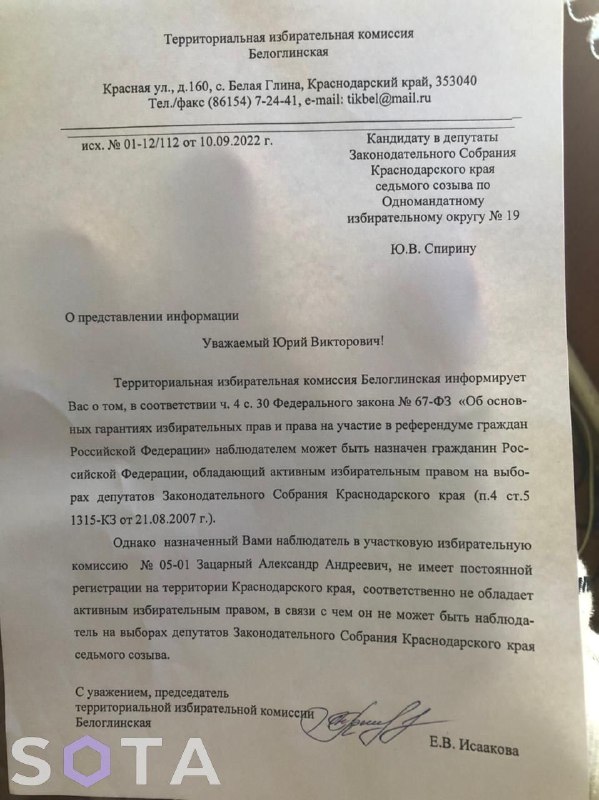 Территориальная избирательная комиссия
Белоглинская

Красная ул., д.160, с. Белая Глина, Краснодарский край, 353040
Тел./факс (86154) 7-24-41, e-mail: tikbel@mail.ru

исх. № 01-12/112 от 10.09.2022 г.

Кандидату в депутаты Законодательного Собрания Краснодарского края седьмого созыва по Одномандатному избирательному округу № 19

Ю.В. Спирину

О представлении информации

Уважаемый Юрий Викторович!

Территориальная избирательная комиссия Белоглинская информирует Вас о том, в соответствии ч. 4 с. 30 Федерального закона № 67-ФЗ «Об основных гарантиях избирательных прав и права на участие в референдуме граждан Российской Федерации» наблюдателем может быть назначен гражданин Российской Федерации, обладающий активным избирательным правом на выборах депутатов Законодательного Собрания Краснодарского края (п.4 ст.5 1315-КЗ от 21.08.2007 г.).

Однако назначенный Вами наблюдатель в участковую избирательную комиссию № 05-01 Зацарный Александр Андреевич, не имеет постоянной регистрации на территории Краснодарского края, соответственно не обладает активным избирательным правом, в связи с чем он не может быть наблюдатель на выборах депутатов Законодательного Собрания Краснодарского края седьмого созыва.

С уважением, председатель территориальной избирательной комиссии Белоглинская

Е.В. Исаакова

SOTA